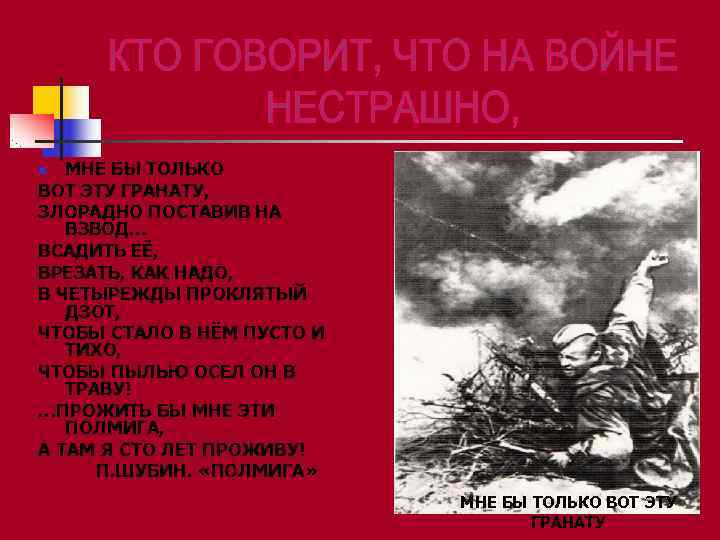 КТО ГОВОРИТ, ЧТО НА ВОЙНЕ НЕСТРАШНО,

МНЕ БЫ ТОЛЬКО
ВОТ ЭТУ ГРАНАТУ,
ЗЛОРАДНО ПОСТАВИВ НА ВЗВОД...
ВСАДИТЬ ЕЁ,
ВРЕЗАТЬ, КАК НАДО,
В ЧЕТЫРЕЖДЫ ПРОКЛЯТЫЙ ДЗОТ,
ЧТОБЫ СТАЛО В НЁМ ПУСТО И ТИХО,
ЧТОБЫ ПЫЛЬЮ ОСЕЛ ОН В ТРАВУ!
...ПРОЖИТЬ БЫ МНЕ ЭТИ ПОЛМИГА,
А ТАМ Я СТО ЛЕТ ПРОЖИВУ!
П.ШУБИН. «ПОЛМИГА»

МНЕ БЫ ТОЛЬКО ВОТ ЭТУ ГРАНАТУ